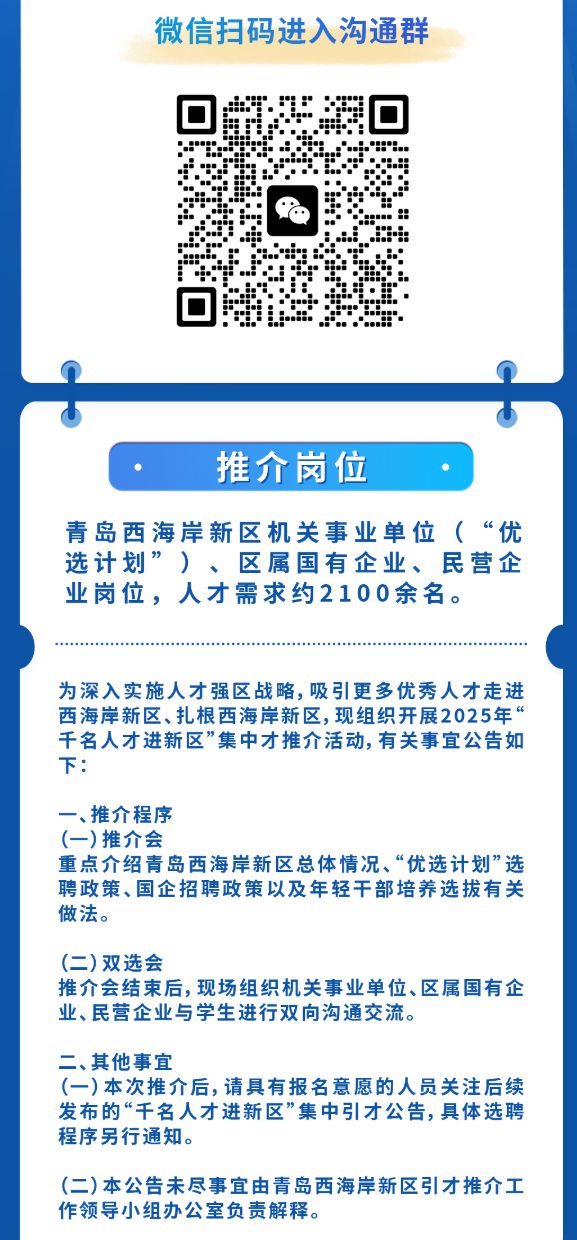 微信扫码进入沟通群

推介岗位

青岛西海岸新区机关事业单位（“优选计划”）、区属国有企业、民营企业岗位，人才需求约2100余名。

为深入实施人才强区战略，吸引更多优秀人才走进西海岸新区、扎根西海岸新区，现组织开展2025年“千名人才进新区”集中才推介活动，有关事宜公告如下：

一、推介程序
（一）推介会
重点介绍青岛西海岸新区总体情况、“优选计划”选聘政策、国企招聘政策以及年轻干部培养选拔有关做法。

（二）双选会
推介会结束后，现场组织机关事业单位、区属国有企业、民营企业与学生进行双向沟通交流。

二、其他事宜
（一）本次推介后，请具有报名意愿的人员关注后续发布的“千名人才进新区”集中引才公告，具体选聘程序另行通知。

（二）本公告未尽事宜由青岛西海岸新区引才推介工作领导小组办公室负责解释。